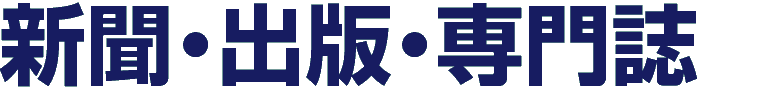 新聞・出版・専門誌